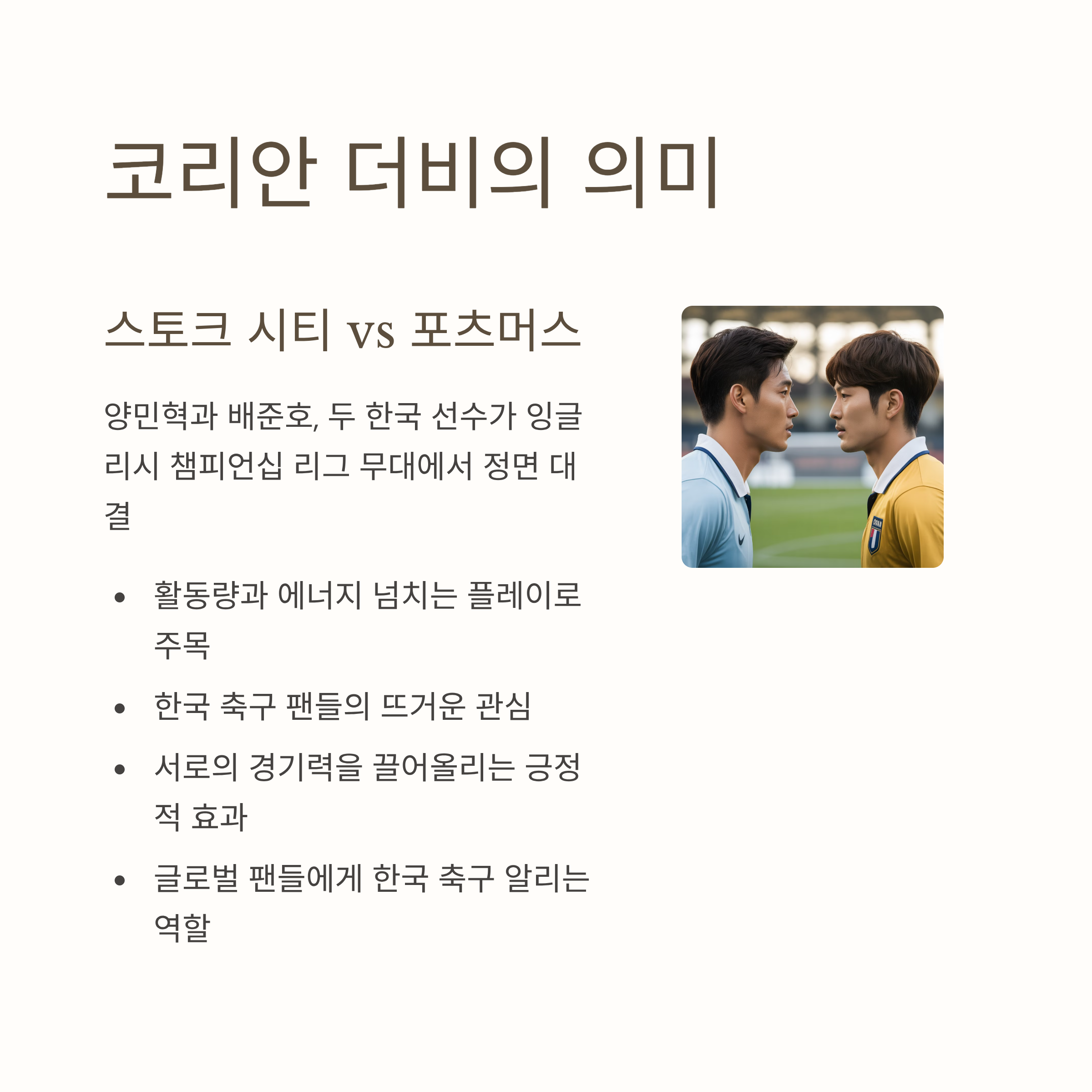 코리안 더비의 의미

스토크 시티 vs 포츠머스

양민혁과 배준호, 두 한국 선수가 잉글리시 챔피언십 리그 무대에서 정면 대결

• 활동량과 에너지 넘치는 플레이로 주목
• 한국 축구 팬들의 뜨거운 관심
• 서로의 경기력을 끌어올리는 긍정적 효과
• 글로벌 팬들에게 한국 축구 알리는 역할